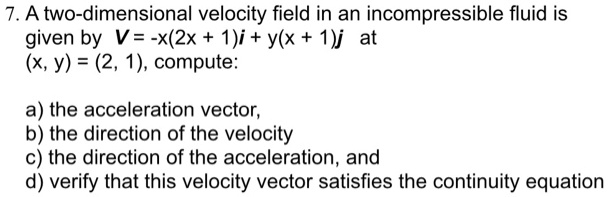 7. A two-dimensional velocity field in an incompressible fluid is given by $\boldsymbol{V} = -x(2x + 1)\boldsymbol{i} + y(x + 1)\boldsymbol{j}$ at $(x, y) = (2, 1)$, compute:

a) the acceleration vector,
b) the direction of the velocity
c) the direction of the acceleration, and
d) verify that this velocity vector satisfies the continuity equation